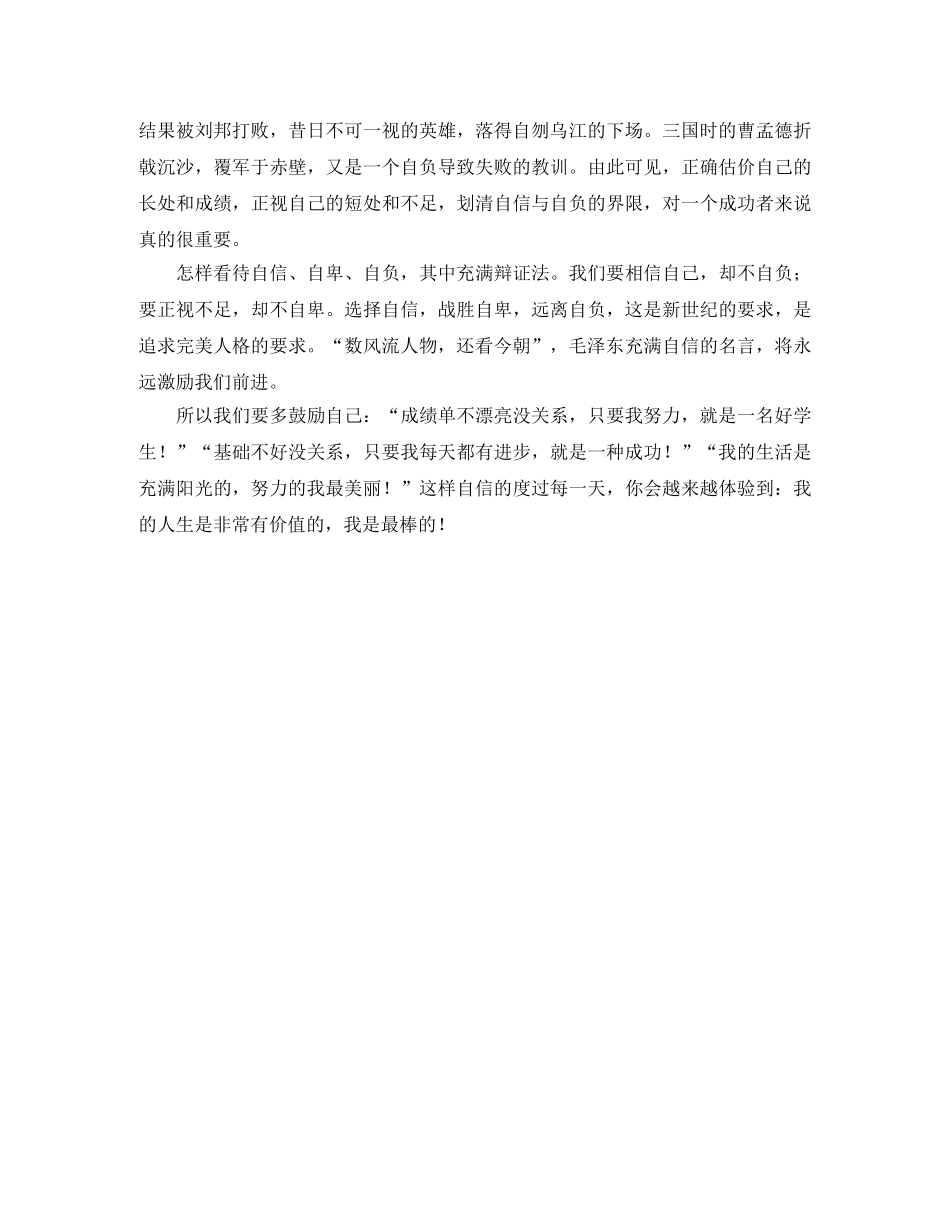 结果被刘邦打败，昔日不可一视的英雄，落得自刎乌江的下场。三国时的曹孟德折戟沉沙，覆军于赤壁，又是一个自负导致失败的教训。由此可见，正确估价自己的长处和成绩，正视自己的短处和不足，划清自信与自负的界限，对一个成功者来说真的很重要。

怎样看待自信、自卑、自负，其中充满辩证法。我们要相信自己，却不自负；要正视不足，却不自卑。选择自信，战胜自卑，远离自负，这是新世纪的要求，是追求完美人格的要求。“数风流人物，还看今朝”，毛泽东充满自信的名言，将永远激励我们前进。

所以我们要多鼓励自己：“成绩单不漂亮没关系，只要我努力，就是一名好学生！”“基础不好没关系，只要我每天都有进步，就是一种成功！”“我的生活是充满阳光的，努力的我最美丽！”这样自信的度过每一天，你会越来越体验到：我的人生是非常有价值的，我是最棒的！